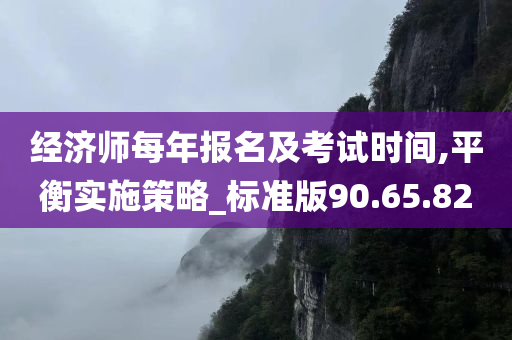 经济师每年报名及考试时间,平衡实施策略_标准版90.65.82